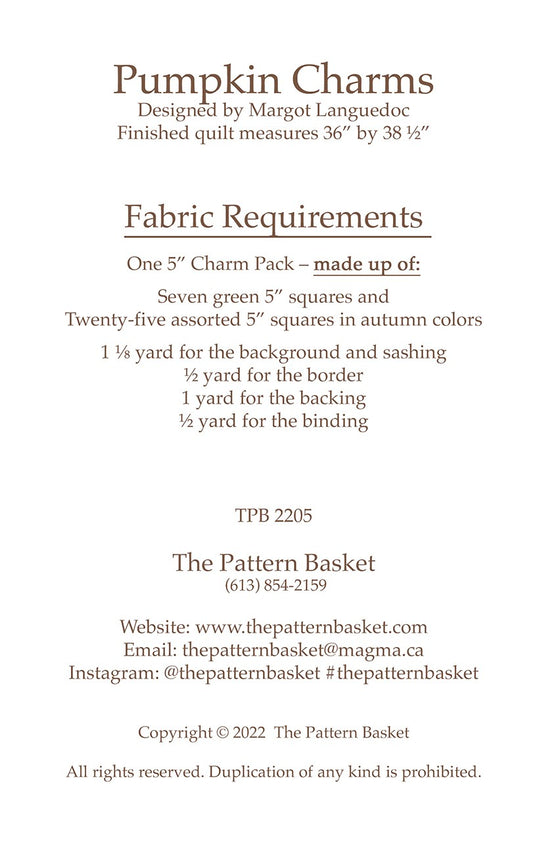 Pumpkin Charms
Designed by Margot Languedoc
Finished quilt measures 36″ by 38 ½″

Fabric Requirements

One 5″ Charm Pack – made up of:

Seven green 5″ squares and
Twenty-five assorted 5″ squares in autumn colors

1 ⅛ yard for the background and sashing
½ yard for the border
1 yard for the backing
½ yard for the binding

TPB 2205

The Pattern Basket
(613) 854-2159

Website: www.thepatternbasket.com
Email: thepatternbasket@magma.ca
Instagram: @thepatternbasket #thepatternbasket

Copyright © 2022 The Pattern Basket

All rights reserved. Duplication of any kind is prohibited.